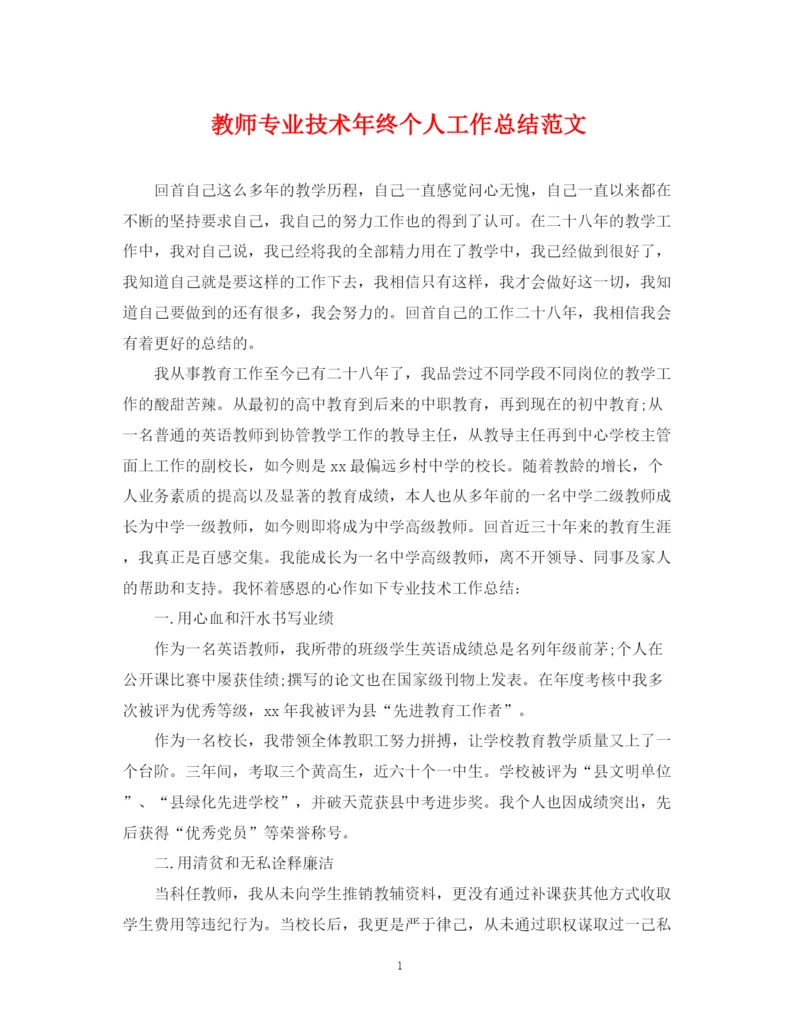 教师专业技术年终个人工作总结范文

回首自己这么多年的教学历程，自己一直感觉问心无愧，自己一直以来都在不断的坚持要求自己，我自己的努力工作也的得到了认可。在二十八年的教学工作中，我对自己说，我已经将我的全部精力用在了教学中，我已经做到很好了，我知道自己就是要这样的工作下去，我相信只有这样，我才会做好这一切，我知道自己要做到的还有很多，我会努力的。回首自己的工作二十八年，我相信我会有着更好的总结的。

我从事教育工作至今已有二十八年了，我品尝过不同学段不同岗位的教学工作的酸甜苦辣。从最初的高中教育到后来的中职教育，再到现在的初中教育;从一名普通的英语教师到协管教学工作的教导主任，从教导主任再到中心学校主管面上工作的副校长，如今则是xx最偏远乡村中学的校长。随着教龄的增长，个人业务素质的提高以及显著的教育成绩，本人也从多年前的一名中学二级教师成长为中学一级教师，如今则即将成为中学高级教师。回首近三十年来的教育生涯，我真正是百感交集。我能成长为一名中学高级教师，离不开领导、同事及家人的帮助和支持。我怀着感恩的心作如下专业技术工作总结：

一.用心血和汗水书写业绩

作为一名英语教师，我所带的班级学生英语成绩总是名列年级前茅;个人在公开课比赛中屡获佳绩;撰写的论文也在国家级刊物上发表。在年度考核中我多次被评为优秀等级，xx年我被评为县“先进教育工作者”。

作为一名校长，我带领全体教职工努力拼搏，让学校教育教学质量又上了一个台阶。三年间，考取三个黄高生，近六十个一中生。学校被评为“县文明单位”、“县绿化先进学校”，并破天荒获县中考进步奖。我个人也因成绩突出，先后获得“优秀党员”等荣誉称号。

二.用清贫和无私诠释廉洁

当科任教师，我从未向学生推销教辅资料，更没有通过补课获其他方式收取学生费用等违纪行为。当校长后，我更是严于律己，从未通过职权谋取过一己私

1